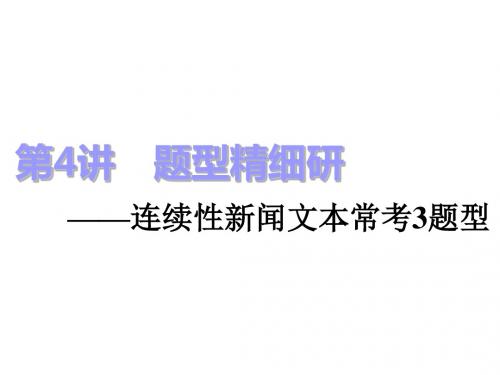 第4讲　题型精细研

——连续性新闻文本常考3题型